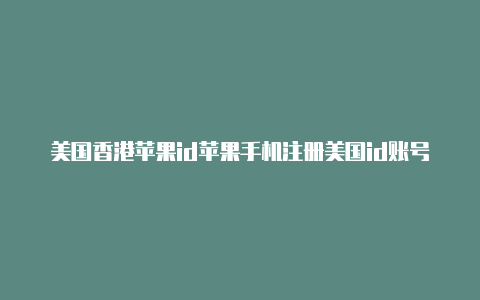 美国香港苹果id苹果手机注册美国id账号